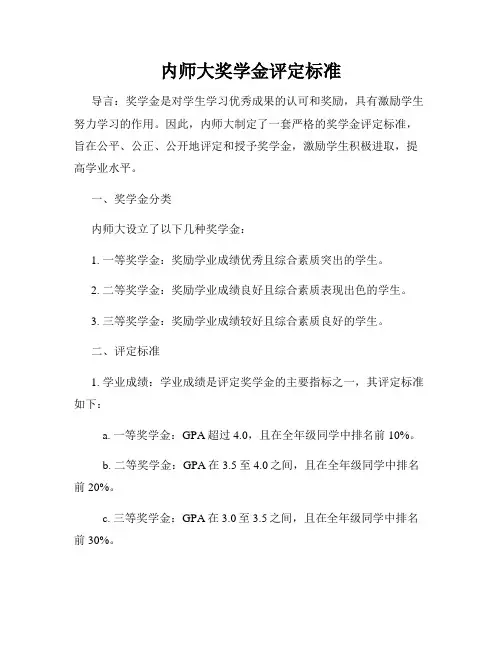 内师大奖学金评定标准

导言：奖学金是对学生学习优秀成果的认可和奖励，具有激励学生努力学习的作用。因此，内师大制定了一套严格的奖学金评定标准，旨在公平、公正、公开地评定和授予奖学金，激励学生积极进取，提高学业水平。

一、奖学金分类

内师大设立了以下几种奖学金：

1. 一等奖学金：奖励学业成绩优秀且综合素质突出的学生。

2. 二等奖学金：奖励学业成绩良好且综合素质表现出色的学生。

3. 三等奖学金：奖励学业成绩较好且综合素质良好的学生。

二、评定标准

1. 学业成绩：学业成绩是评定奖学金的主要指标之一，其评定标准如下：

a. 一等奖学金：GPA 超过 4.0，且在全年级同学中排名前 10%。

b. 二等奖学金：GPA 在 3.5 至 4.0 之间，且在全年级同学中排名前 20%。

c. 三等奖学金：GPA 在 3.0 至 3.5 之间，且在全年级同学中排名前 30%。